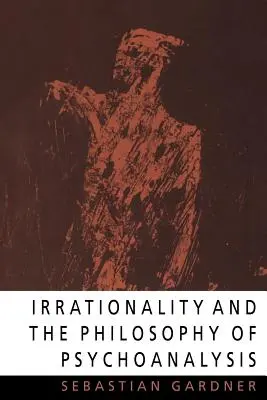 IRRATIONALITY AND THE PHILOSOPHY OF PSYCHOANALYSIS

SEBASTIAN GARDNER